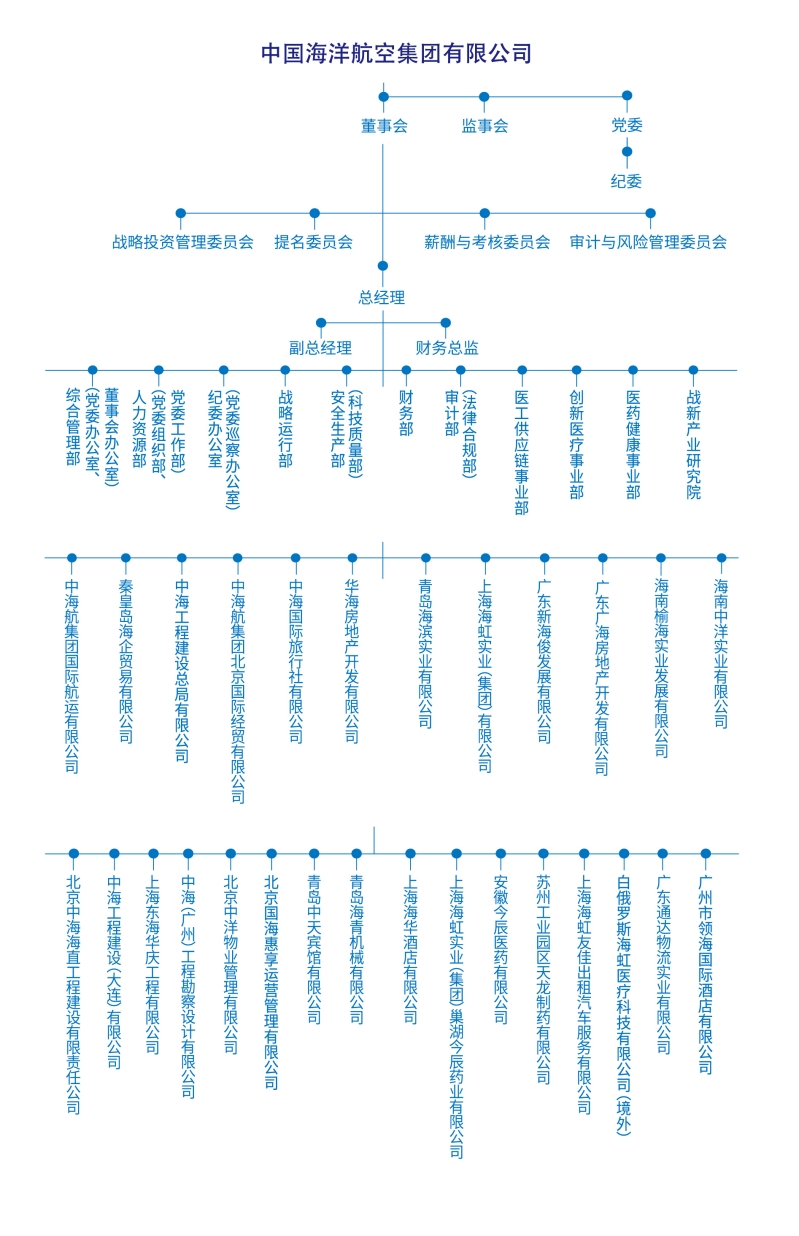 中国海洋航空集团有限公司

董事会
监事会
党委
纪委

战略投资管理委员会
提名委员会
薪酬与考核委员会
审计与风险管理委员会

总经理
副总经理
财务总监

综合管理部（党委办公室、董事会办公室）
人力资源部（党委组织部、党委工作部）
纪委办公室（党委巡察办公室）
战略运行部
安全生产部（科技质量部）
财务部
审计部（法律合规部）
医工供应链事业部
创新医疗事业部
医药健康事业部
战新产业研究院

中海航集团国际航运有限公司
秦皇岛海企贸易有限公司
中海工程建设总局有限公司
中海航集团北京国际经贸有限公司
中海国际旅行社有限公司
华海房地产开发有限公司
青岛海滨实业有限公司
上海海虹实业（集团）有限公司
广东新海俊发展有限公司
广东广海房地产开发有限公司
海南榆海实业发展有限公司
海南中洋实业有限公司

北京中海海直工程建设有限责任公司
中海工程建设（大连）有限公司
上海东海华庆工程有限公司
中海（广州）工程勘察设计有限公司
北京中洋物业管理有限公司
北京国海惠享运营管理有限公司
青岛中天宾馆有限公司
青岛海青机械有限公司
上海海华酒店有限公司
上海海虹实业（集团）巢湖今辰药业有限公司
安徽今辰医药有限公司
苏州工业园区天龙制药有限公司
上海海虹友佳出租汽车服务有限公司
白俄罗斯海虹医疗科技有限公司（境外）
广东通达物流实业有限公司
广州市领海国际酒店有限公司